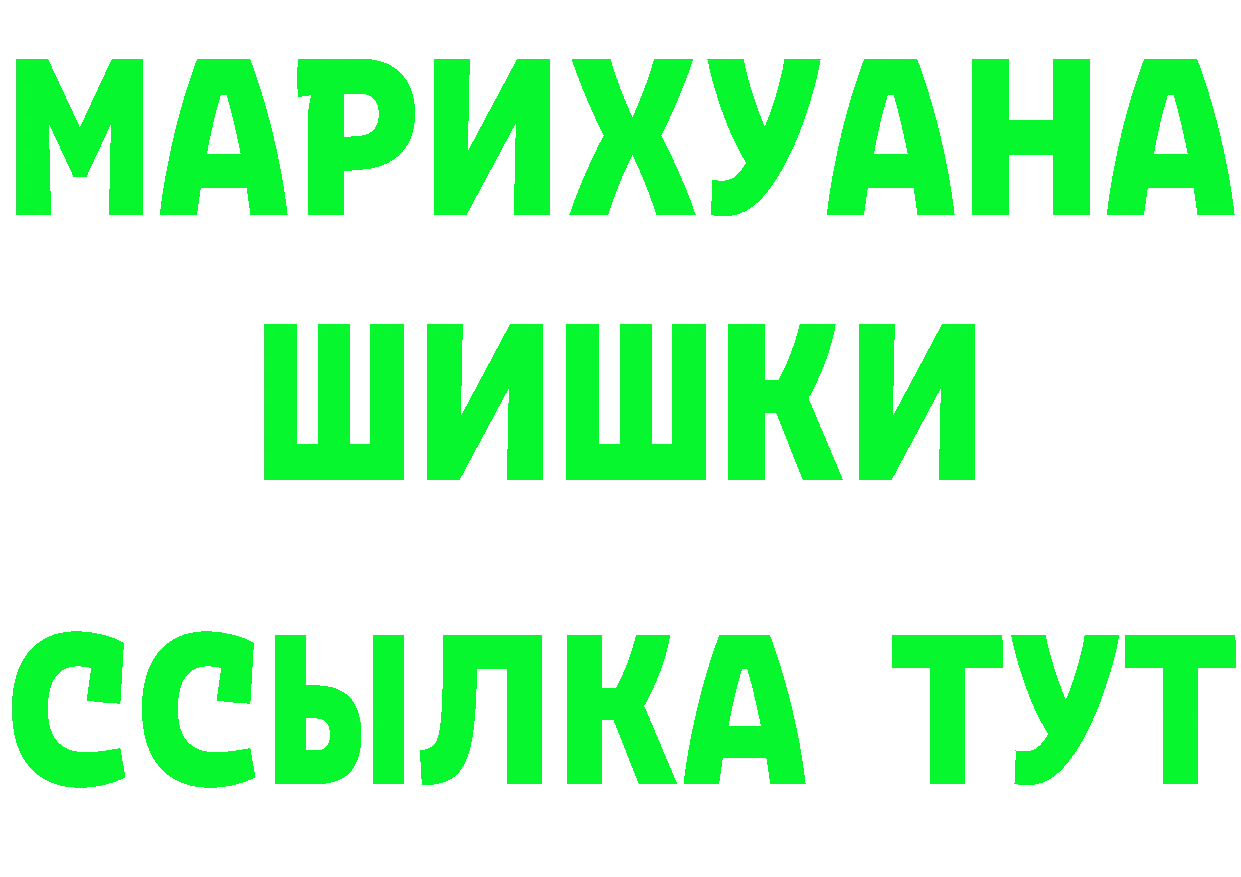 МАРИХУАНА
ШИШКИ
ССЫЛКА ТУТ